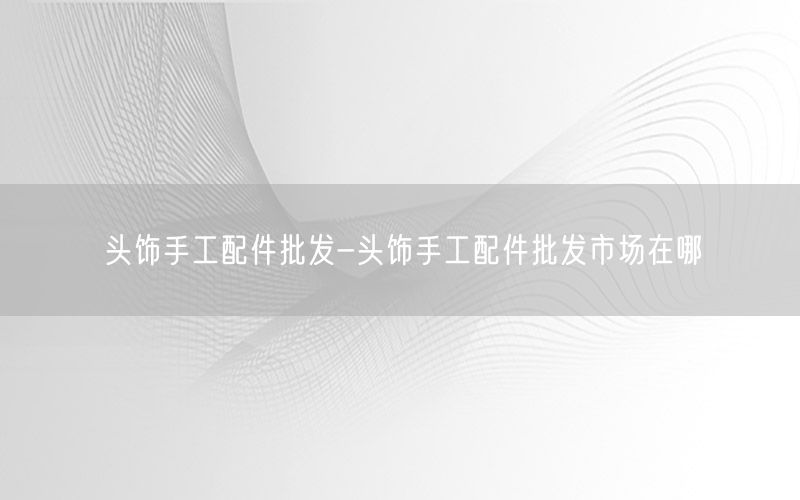 头饰手工配件批发-头饰手工配件批发市场在哪